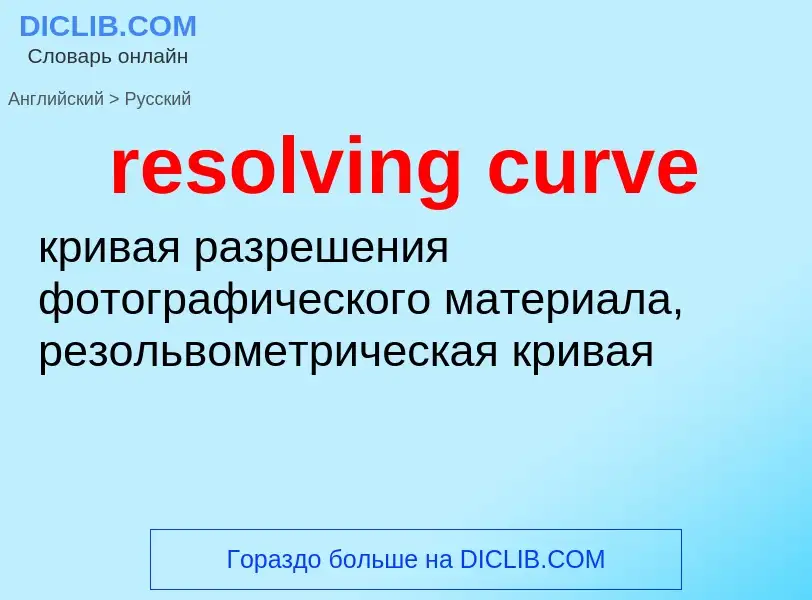 DICLIB.COM
Словарь онлайн

Английский > Русский

resolving curve

кривая разрешения фотографического материала, резольвометрическая кривая

Гораздо больше на DICLIB.COM